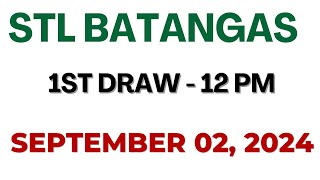 STL BATANGAS

1ST DRAW - 12 PM

SEPTEMBER 02, 2024